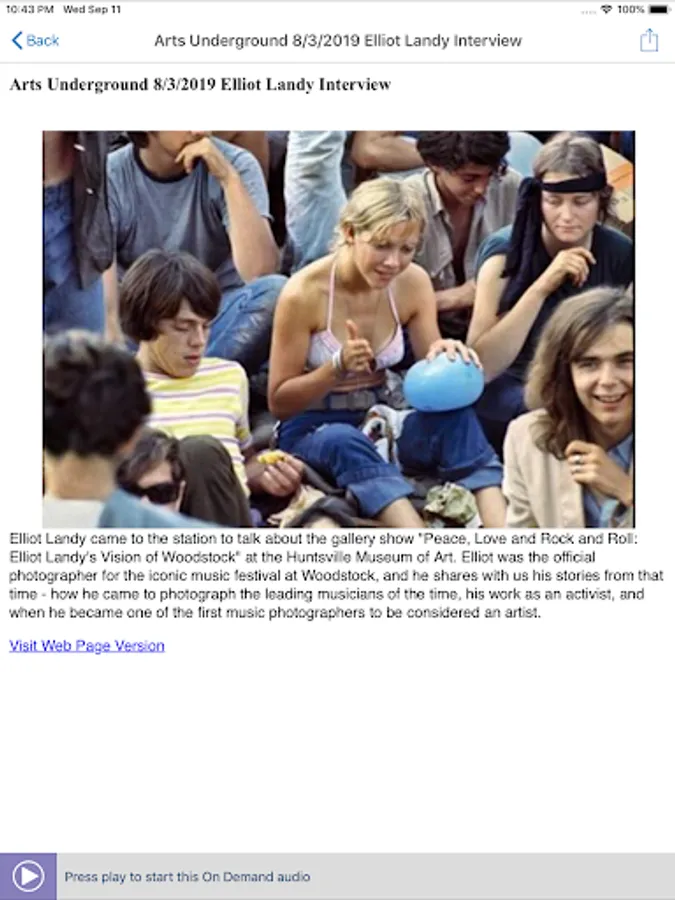 10:43 PM Wed Sep 11

100%

Back

Arts Underground 8/3/2019 Elliot Landy Interview

Arts Underground 8/3/2019 Elliot Landy Interview

Elliot Landy came to the station to talk about the gallery show "Peace, Love and Rock and Roll: Elliot Landy's Vision of Woodstock" at the Huntsville Museum of Art. Elliot was the official photographer for the iconic music festival at Woodstock, and he shares with us his stories from that time - how he came to photograph the leading musicians of the time, his work as an activist, and when he became one of the first music photographers to be considered an artist.

Visit Web Page Version

Press play to start this On Demand audio